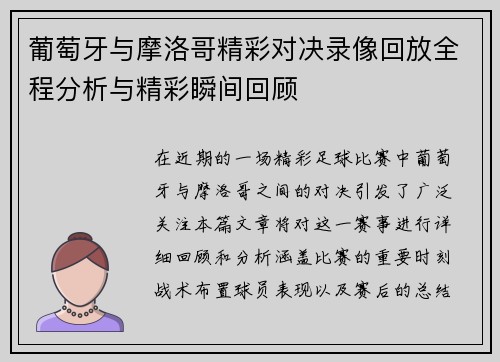 葡萄牙与摩洛哥精彩对决录像回放全程分析与精彩瞬间回顾

在近期的一场精彩足球比赛中葡萄牙与摩洛哥之间的对决引发了广泛关注本篇文章将对这一赛事进行详细回顾和分析涵盖比赛的重要时刻战术布置球员表现以及赛后的总结